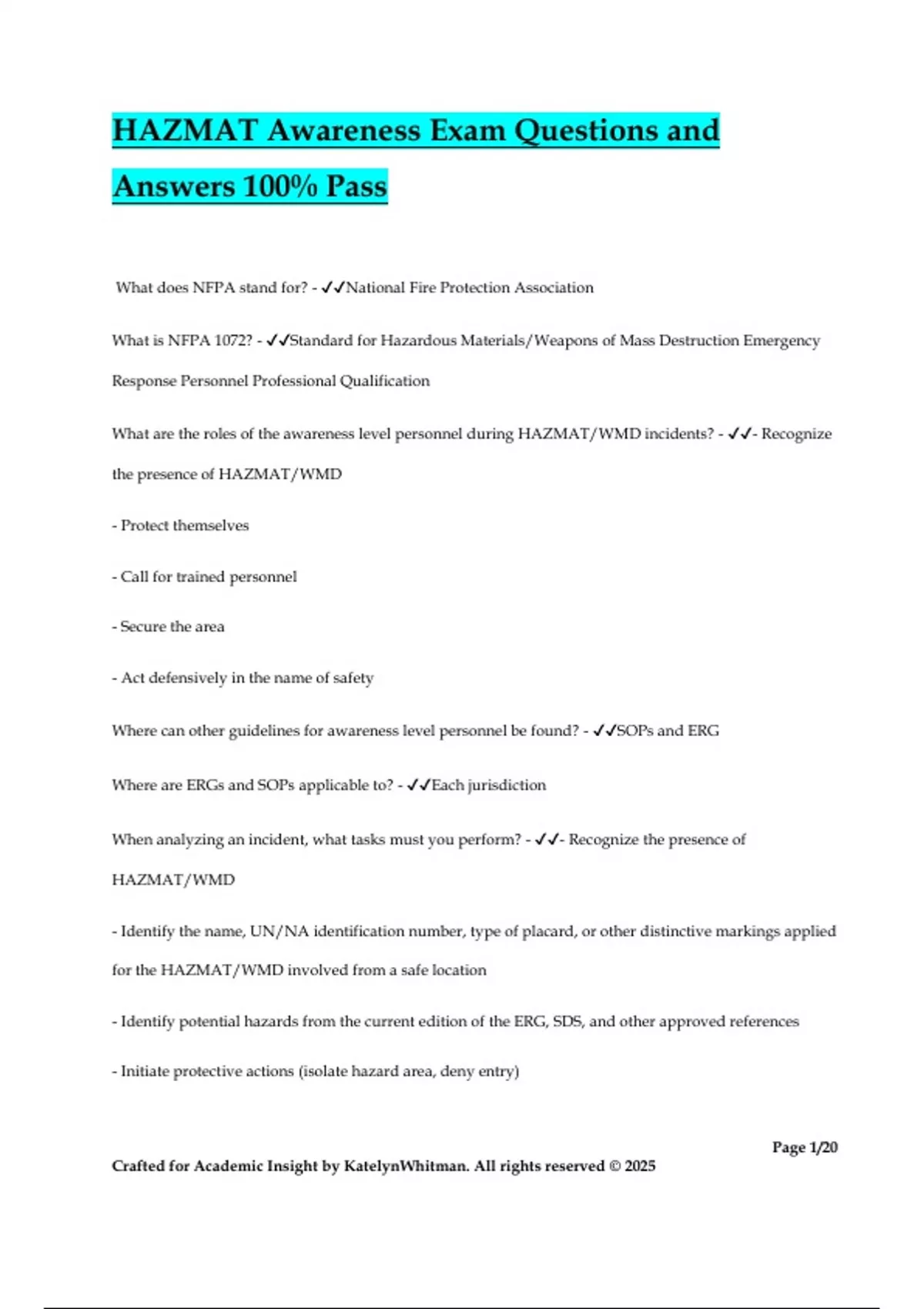 HAZMAT Awareness Exam Questions and Answers 100% Pass

What does NFPA stand for? - ✓✓National Fire Protection Association

What is NFPA 1072? - ✓✓Standard for Hazardous Materials/Weapons of Mass Destruction Emergency Response Personnel Professional Qualification

What are the roles of the awareness level personnel during HAZMAT/WMD incidents? - ✓✓- Recognize the presence of HAZMAT/WMD

- Protect themselves

- Call for trained personnel

- Secure the area

- Act defensively in the name of safety

Where can other guidelines for awareness level personnel be found? - ✓✓SOPs and ERG

Where are ERGs and SOPs applicable to? - ✓✓Each jurisdiction

When analyzing an incident, what tasks must you perform? - ✓✓- Recognize the presence of HAZMAT/WMD

- Identify the name, UN/NA identification number, type of placard, or other distinctive markings applied for the HAZMAT/WMD involved from a safe location

- Identify potential hazards from the current edition of the ERG, SDS, and other approved references

- Initiate protective actions (isolate hazard area, deny entry)

Page 1/20

Crafted for Academic Insight by KatelynWhitman. All rights reserved © 2025